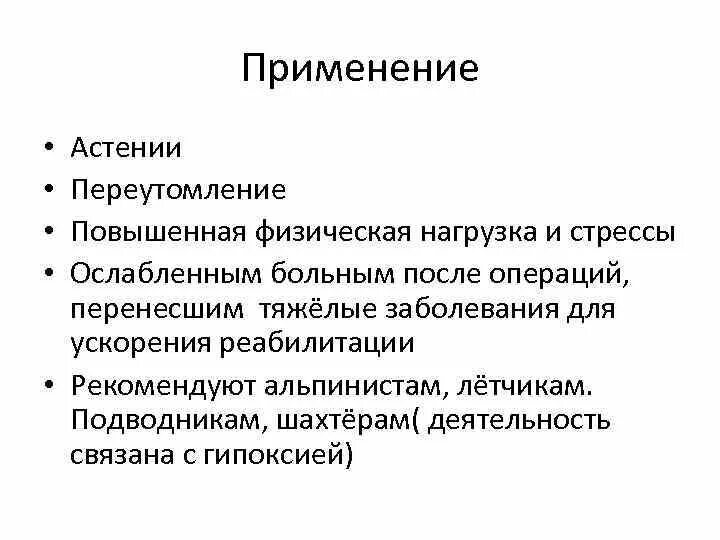 Применение

• Астении
• Переутомление
• Повышенная физическая нагрузка и стрессы
• Ослабленным больным после операций, перенесшим  тяжёлые заболевания для ускорения реабилитации
• Рекомендуют альпинистам, лётчикам. Подводникам, шахтёрам( деятельность связана с гипоксией)